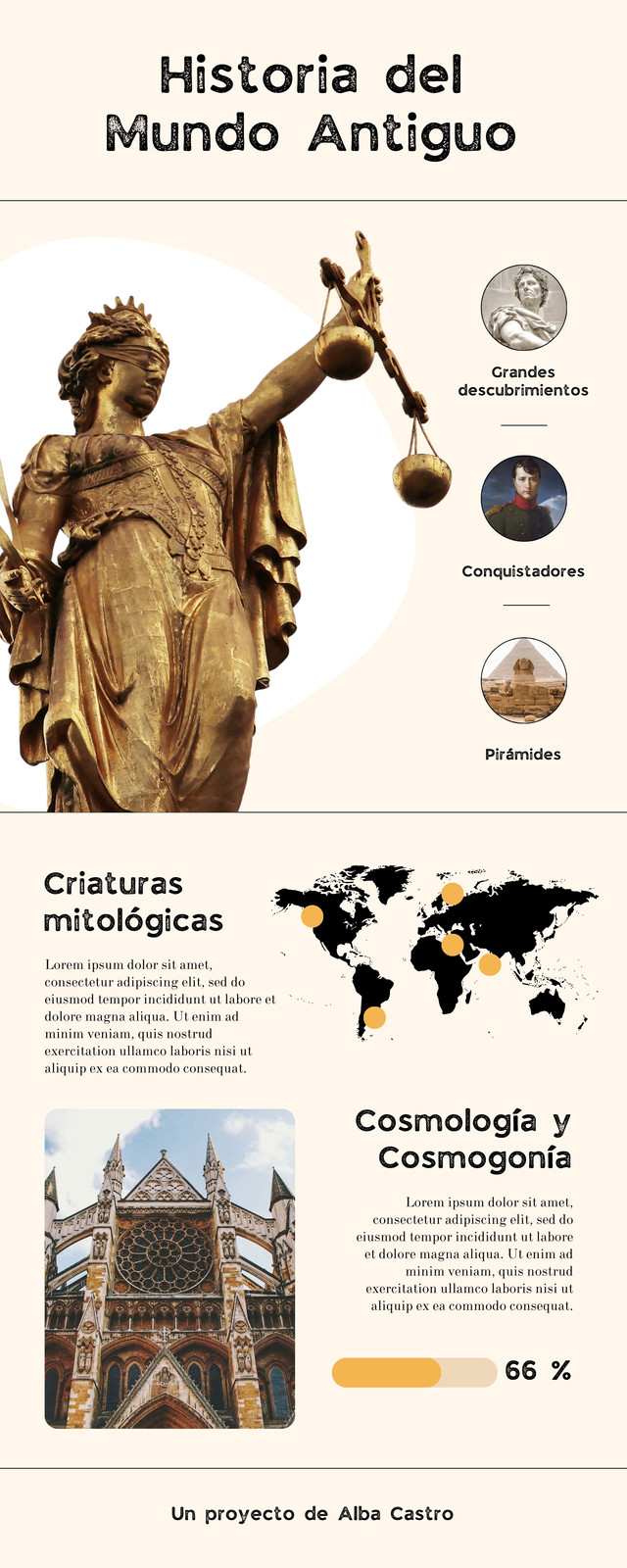 Historia del Mundo Antiguo

Grandes descubrimientos

Conquistadores

Pirámides

Criaturas mitológicas

Lorem ipsum dolor sit amet, consectetur adipiscing elit, sed do eiusmod tempor incididunt ut labore et dolore magna aliqua. Ut enim ad minim veniam, quis nostrud exercitation ullamco laboris nisi ut aliquip ex ea commodo consequat.

Cosmología y Cosmogonía

Lorem ipsum dolor sit amet, consectetur adipiscing elit, sed do eiusmod tempor incididunt ut labore et dolore magna aliqua. Ut enim ad minim veniam, quis nostrud exercitation ullamco laboris nisi ut aliquip ex ea commodo consequat.

66 %

Un proyecto de Alba Castro